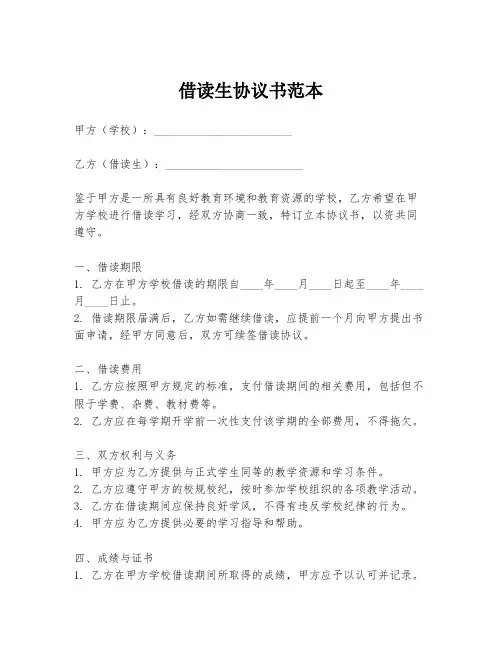 借读生协议书范本

甲方（学校）：________________________

乙方（借读生）：________________________

鉴于甲方是一所具有良好教育环境和教育资源的学校，乙方希望在甲方学校进行借读学习，经双方协商一致，特订立本协议书，以资共同遵守。

一、借读期限
1. 乙方在甲方学校借读的期限自____年____月____日起至____年____月____日止。
2. 借读期限届满后，乙方如需继续借读，应提前一个月向甲方提出书面申请，经甲方同意后，双方可续签借读协议。

二、借读费用
1. 乙方应按照甲方规定的标准，支付借读期间的相关费用，包括但不限于学费、杂费、教材费等。
2. 乙方应在每学期开学前一次性支付该学期的全部费用，不得拖欠。

三、双方权利与义务
1. 甲方应为乙方提供与正式学生同等的教学资源和学习条件。
2. 乙方应遵守甲方的校规校纪，按时参加学校组织的各项教学活动。
3. 乙方在借读期间应保持良好学风，不得有违反学校纪律的行为。
4. 甲方应为乙方提供必要的学习指导和帮助。

四、成绩与证书
1. 乙方在甲方学校借读期间所取得的成绩，甲方应予以认可并记录。